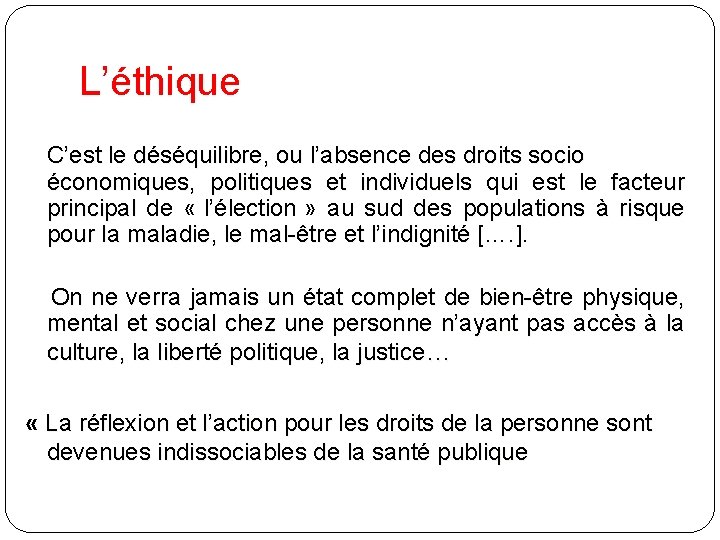 L’éthique

C’est le déséquilibre, ou l’absence des droits socio économiques, politiques et individuels qui est le facteur principal de « l’élection » au sud des populations à risque pour la maladie, le mal-être et l’indignité [….].

On ne verra jamais un état complet de bien-être physique, mental et social chez une personne n’ayant pas accès à la culture, la liberté politique, la justice…

« La réflexion et l’action pour les droits de la personne sont devenues indissociables de la santé publique